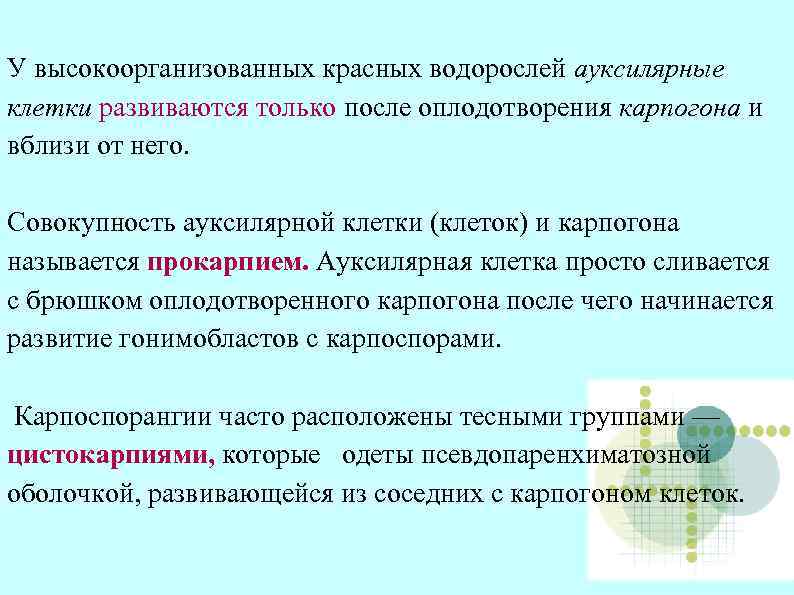 У высокоорганизованных красных водорослей ауксилярные клетки развиваются только после оплодотворения карпогона и вблизи от него.

Совокупность ауксилярной клетки (клеток) и карпогона называется прокарпием. Ауксилярная клетка просто сливается с брюшком оплодотворенного карпогона после чего начинается развитие гонимобластов с карпоспорами.

Карпоспорангии часто расположены тесными группами — цистокарпиями, которые одеты псевдопаренхиматозной оболочкой, развивающейся из соседних с карпогоном клеток.